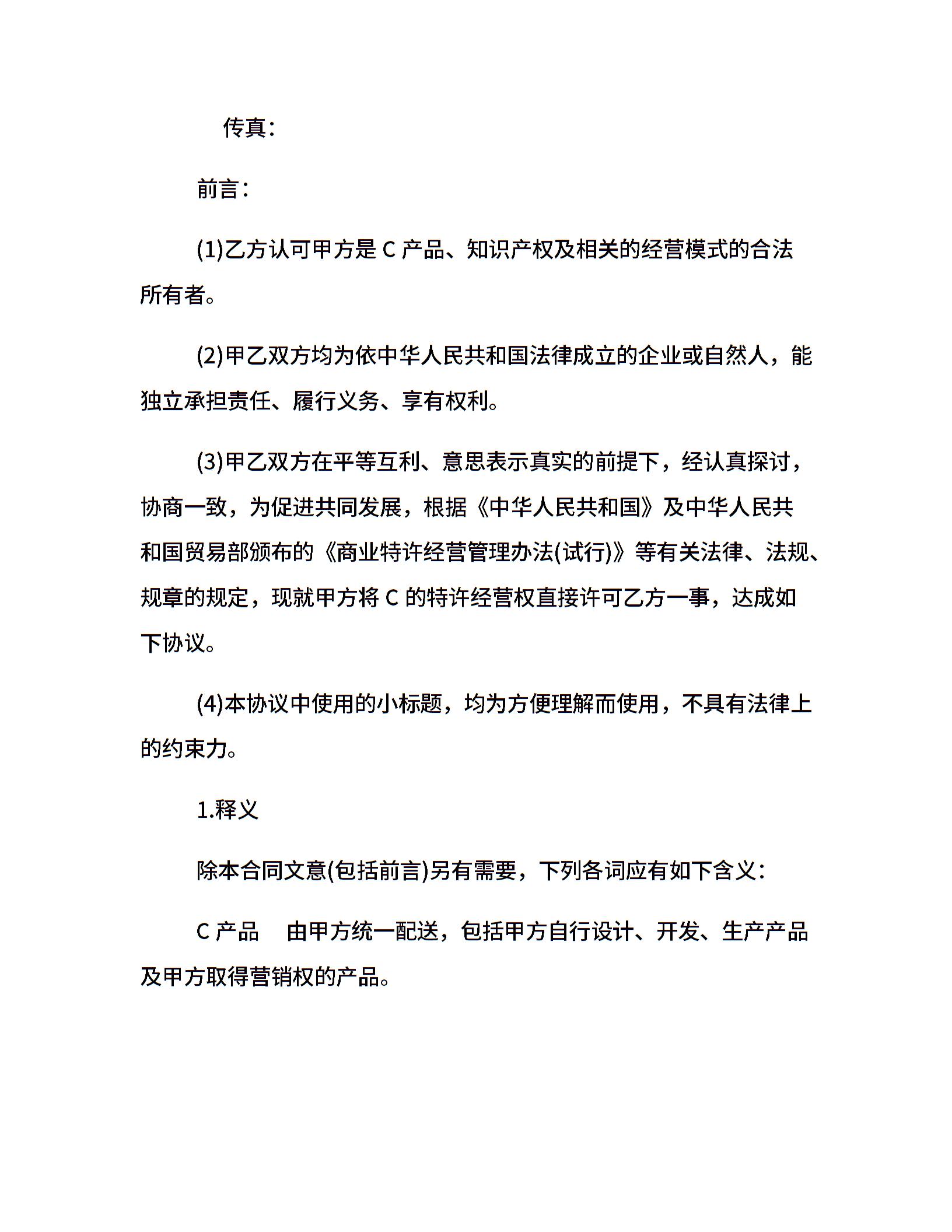 传真：

前言：

(1)乙方认可甲方是 C 产品、知识产权及相关的经营模式的合法所有者。

(2)甲乙双方均为依中华人民共和国法律成立的企业或自然人，能独立承担责任、履行义务、享有权利。

(3)甲乙双方在平等互利、意思表示真实的前提下，经认真探讨，协商一致，为促进共同发展，根据《中华人民共和国》及中华人民共和国贸易部颁布的《商业特许经营管理办法(试行)》等有关法律、法规、规章的规定，现就甲方将 C 的特许经营权直接许可乙方一事，达成如下协议。

(4)本协议中使用的小标题，均为方便理解而使用，不具有法律上的约束力。

1.释义

除本合同文意(包括前言)另有需要，下列各词应有如下含义：

C 产品　由甲方统一配送，包括甲方自行设计、开发、生产产品及甲方取得营销权的产品。